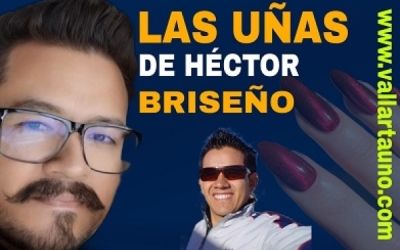 LAS UÑAS
DE HÉCTOR
BRISEÑO

www.vallartauno.com